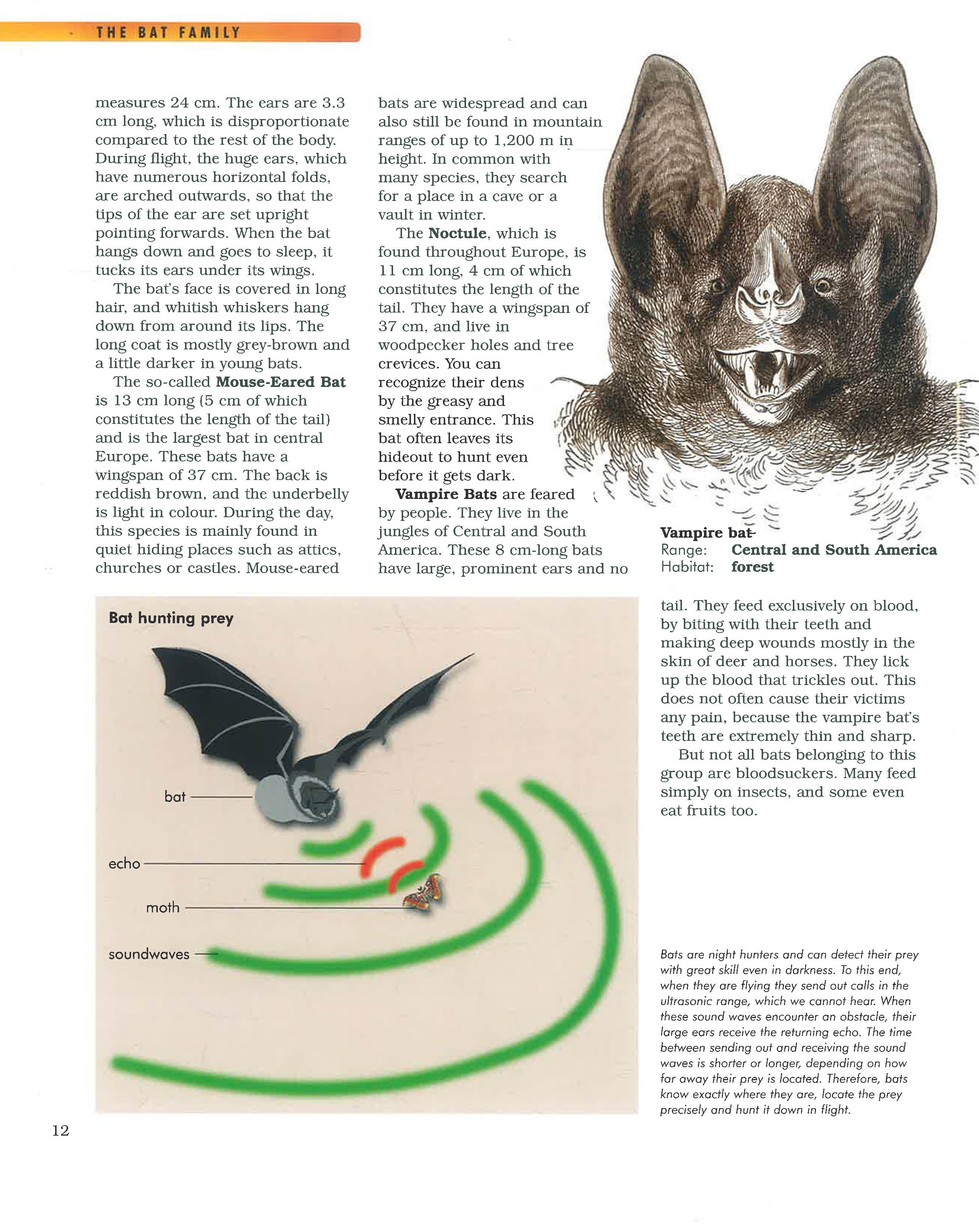 THE BAT FAMILY

measures 24 cm. The ears are 3.3 cm long, which is disproportionate compared to the rest of the body. During flight, the huge ears, which have numerous horizontal folds, are arched outwards, so that the tips of the ear are set upright pointing forwards. When the bat hangs down and goes to sleep, it tucks its ears under its wings.

The bat's face is covered in long hair, and whitish whiskers hang down from around its lips. The long coat is mostly grey-brown and a little darker in young bats.

The so-called Mouse-Eared Bat is 13 cm long (5 cm of which constitutes the length of the tail) and is the largest bat in central Europe. These bats have a wingspan of 37 cm. The back is reddish brown, and the underbelly is light in colour. During the day, this species is mainly found in quiet hiding places such as attics, churches or castles. Mouse-eared bats are widespread and can also still be found in mountain ranges of up to 1,200 m in height. In common with many species, they search for a place in a cave or a vault in winter.

The Noctule, which is found throughout Europe, is 11 cm long, 4 cm of which constitutes the length of the tail. They have a wingspan of 37 cm, and live in woodpecker holes and tree crevices. You can recognize their dens by the greasy and smelly entrance. This bat often leaves its hideout to hunt even before it gets dark.

Vampire Bats are feared by people. They live in the jungles of Central and South America. These 8 cm-long bats have large, prominent ears and no tail. They feed exclusively on blood, by biting with their teeth and making deep wounds mostly in the skin of deer and horses. They lick up the blood that trickles out. This does not often cause their victims any pain, because the vampire bat's teeth are extremely thin and sharp.

But not all bats belonging to this group are bloodsuckers. Many feed simply on insects, and some even eat fruits too.

Vampire bat
Range: Central and South America
Habitat: forest

Bat hunting prey

bat
echo
moth
soundwaves

Bats are night hunters and can detect their prey with great skill even in darkness. To this end, when they are flying they send out calls in the ultrasonic range, which we cannot hear. When these sound waves encounter an obstacle, their large ears receive the returning echo. The time between sending out and receiving the sound waves is shorter or longer, depending on how far away their prey is located. Therefore, bats know exactly where they are, locate the prey precisely and hunt it down in flight.

12